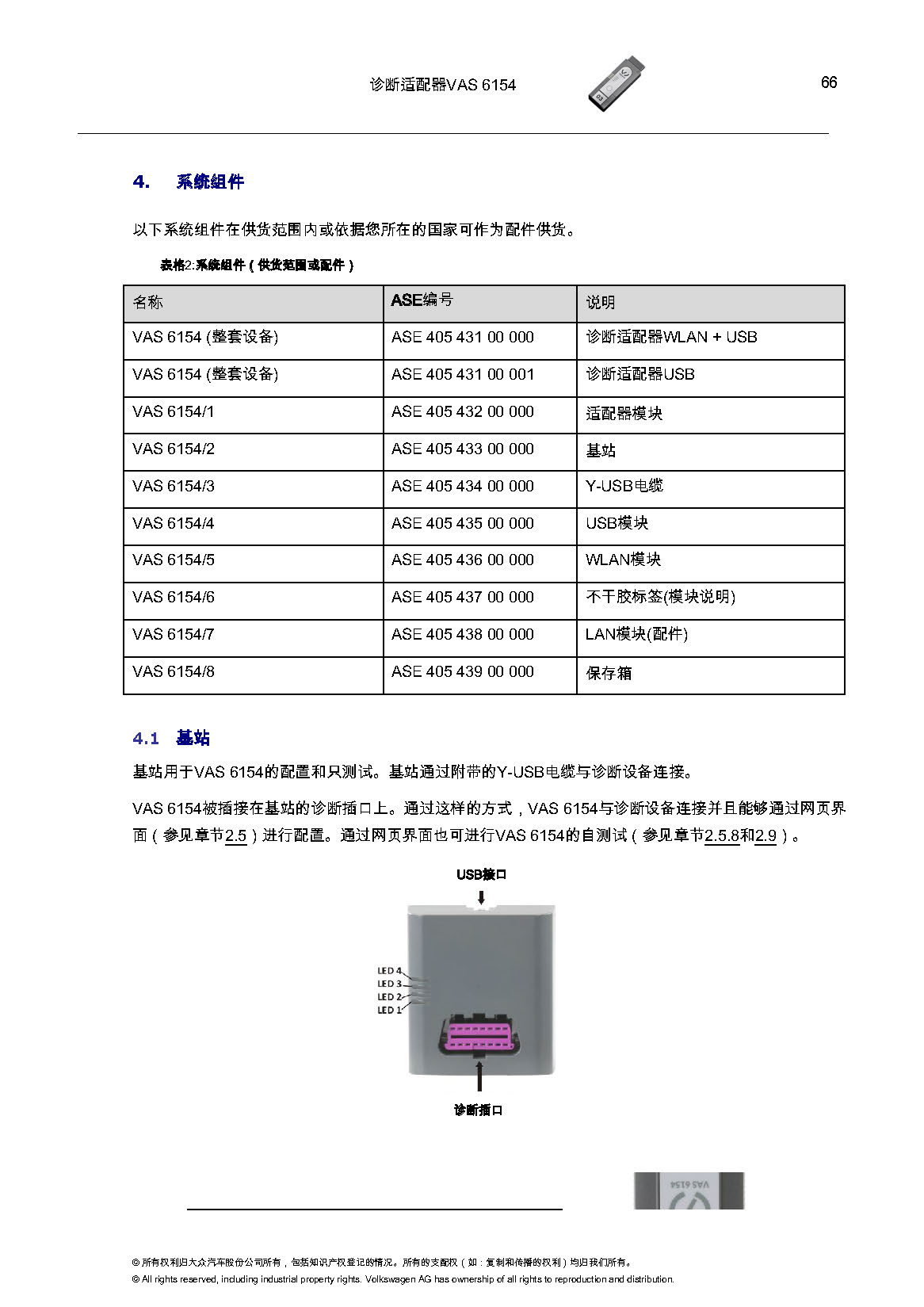 诊断适配器VAS 6154

66

4. 系统组件

以下系统组件在供货范围内或依据您所在的国家可作为配件供货。

表格2:系统组件（供货范围或配件）

| 名称 | ASE编号 | 说明 |
|---|---|---|
| VAS 6154 (整套设备) | ASE 405 431 00 000 | 诊断适配器WLAN + USB |
| VAS 6154 (整套设备) | ASE 405 431 00 001 | 诊断适配器USB |
| VAS 6154/1 | ASE 405 432 00 000 | 适配器模块 |
| VAS 6154/2 | ASE 405 433 00 000 | 基站 |
| VAS 6154/3 | ASE 405 434 00 000 | Y-USB电缆 |
| VAS 6154/4 | ASE 405 435 00 000 | USB模块 |
| VAS 6154/5 | ASE 405 436 00 000 | WLAN模块 |
| VAS 6154/6 | ASE 405 437 00 000 | 不干胶标签(模块说明) |
| VAS 6154/7 | ASE 405 438 00 000 | LAN模块(配件) |
| VAS 6154/8 | ASE 405 439 00 000 | 保存箱 |

4.1 基站

基站用于VAS 6154的配置和只测试。基站通过附带的Y-USB电缆与诊断设备连接。

VAS 6154被插接在基站的诊断插口上。通过这样的方式，VAS 6154与诊断设备连接并且能够通过网页界面（参见章节2.5）进行配置。通过网页界面也可进行VAS 6154的自测试（参见章节2.5.8和2.9）。

USB接口

LED 4
LED 3
LED 2
LED 1

诊断插口

VAS 6154

© 所有权利归大众汽车股份公司所有，包括知识产权登记的情况。所有的支配权（如：复制和传播的权利）均归我们所有。
© All rights reserved, including industrial property rights. Volkswagen AG has ownership of all rights to reproduction and distribution.